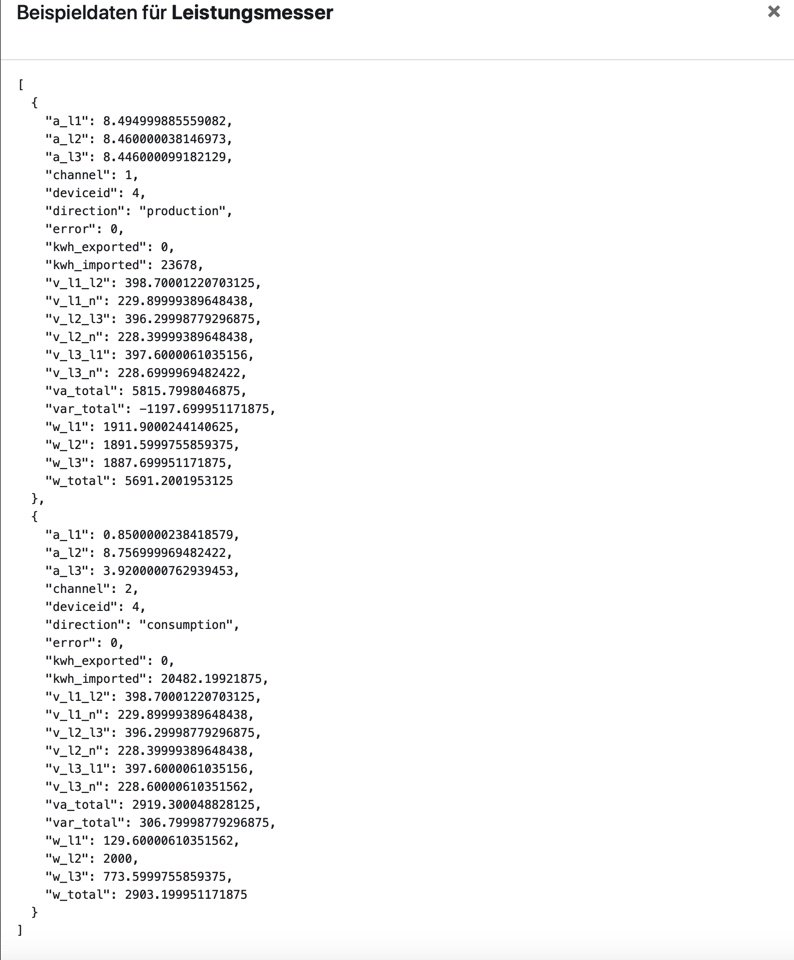 Beispieldaten für Leistungsmesser

×

[
  {
    "a_l1": 8.494999885559082,
    "a_l2": 8.460000038146973,
    "a_l3": 8.446000099182129,
    "channel": 1,
    "deviceid": 4,
    "direction": "production",
    "error": 0,
    "kwh_exported": 0,
    "kwh_imported": 23678,
    "v_l1_l2": 398.70001220703125,
    "v_l1_n": 229.89999389648438,
    "v_l2_l3": 396.29998779296875,
    "v_l2_n": 228.39999389648438,
    "v_l3_l1": 397.6000061035156,
    "v_l3_n": 228.6999969482422,
    "va_total": 5815.7998046875,
    "var_total": -1197.699951171875,
    "w_l1": 1911.9000244140625,
    "w_l2": 1891.5999755859375,
    "w_l3": 1887.699951171875,
    "w_total": 5691.2001953125
  },
  {
    "a_l1": 0.8500000238418579,
    "a_l2": 8.756999969482422,
    "a_l3": 3.9200000762939453,
    "channel": 2,
    "deviceid": 4,
    "direction": "consumption",
    "error": 0,
    "kwh_exported": 0,
    "kwh_imported": 20482.19921875,
    "v_l1_l2": 398.70001220703125,
    "v_l1_n": 229.89999389648438,
    "v_l2_l3": 396.29998779296875,
    "v_l2_n": 228.39999389648438,
    "v_l3_l1": 397.6000061035156,
    "v_l3_n": 228.60000610351562,
    "va_total": 2919.300048828125,
    "var_total": 306.79998779296875,
    "w_l1": 129.60000610351562,
    "w_l2": 2000,
    "w_l3": 773.5999755859375,
    "w_total": 2903.199951171875
  }
]